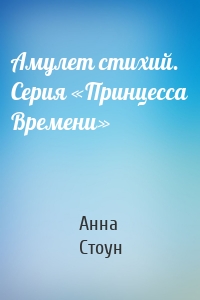 Амулет стихий. Серия «Принцесса Времени»

Анна Стоун